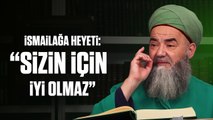 İSMAİLAĞA HEYETİ:
“SİZİN İÇİN İYİ OLMAZ”